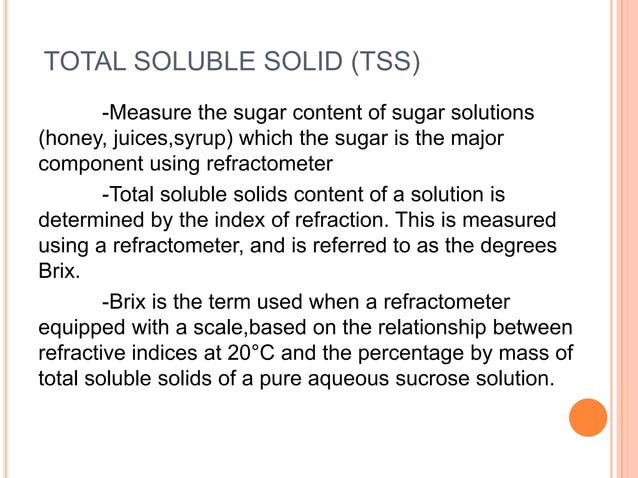 TOTAL SOLUBLE SOLID (TSS)

-Measure the sugar content of sugar solutions (honey, juices,syrup) which the sugar is the major component using refractometer

-Total soluble solids content of a solution is determined by the index of refraction. This is measured using a refractometer, and is referred to as the degrees Brix.

-Brix is the term used when a refractometer equipped with a scale,based on the relationship between refractive indices at 20°C and the percentage by mass of total soluble solids of a pure aqueous sucrose solution.